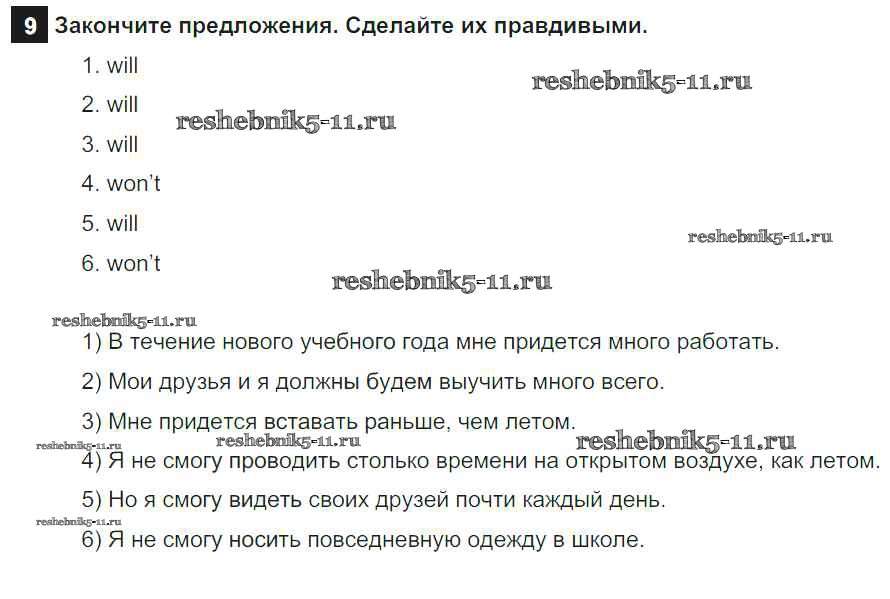 9 Закончите предложения. Сделайте их правдивыми.

1. will

reshebnik5-11.ru

2. will

reshebnik5-11.ru

3. will

4. won't

5. will

reshebnik5-11.ru

6. won't

reshebnik5-11.ru

reshebnik5-11.ru

1) В течение нового учебного года мне придется много работать.

2) Мои друзья и я должны будем выучить много всего.

3) Мне придется вставать раньше, чем летом.

reshebnik5-11.ru reshebnik5-11.ru reshebnik5-11.ru

4) Я не смогу проводить столько времени на открытом воздухе, как летом.

5) Но я смогу видеть своих друзей почти каждый день.

reshebnik5-11.ru

6) Я не смогу носить повседневную одежду в школе.